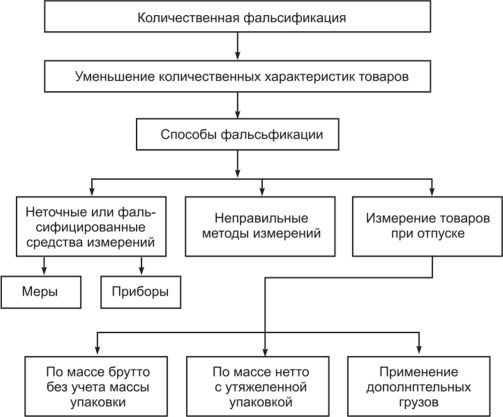 Количественная фальсификация

Уменьшение количественных характеристик товаров

Способы фальсьфикации

Неточные или фальсифицированные средства измерений

Неправильные методы измерений

Измерение товаров при отпуске

Меры

Приборы

По массе брутто без учета массы упаковки

По массе нетто с утяжеленной упаковкой

Применение дополнптельных грузов